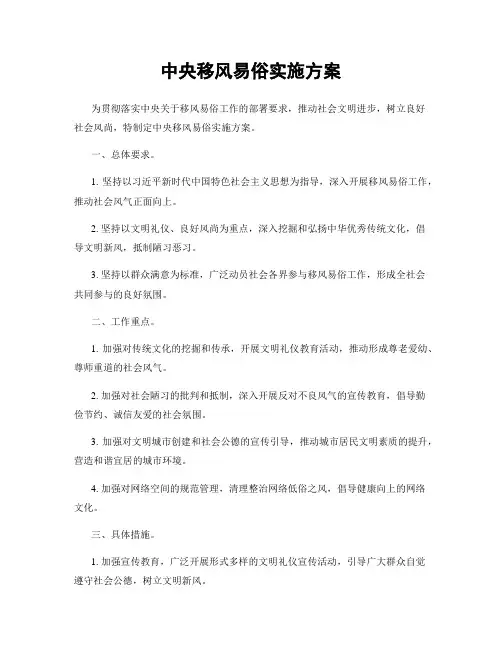 中央移风易俗实施方案

为贯彻落实中央关于移风易俗工作的部署要求，推动社会文明进步，树立良好社会风尚，特制定中央移风易俗实施方案。

一、总体要求。

1. 坚持以习近平新时代中国特色社会主义思想为指导，深入开展移风易俗工作，推动社会风气正面向上。

2. 坚持以文明礼仪、良好风尚为重点，深入挖掘和弘扬中华优秀传统文化，倡导文明新风，抵制陋习恶习。

3. 坚持以群众满意为标准，广泛动员社会各界参与移风易俗工作，形成全社会共同参与的良好氛围。

二、工作重点。

1. 加强对传统文化的挖掘和传承，开展文明礼仪教育活动，推动形成尊老爱幼、尊师重道的社会风气。

2. 加强对社会陋习的批判和抵制，深入开展反对不良风气的宣传教育，倡导勤俭节约、诚信友爱的社会氛围。

3. 加强对文明城市创建和社会公德的宣传引导，推动城市居民文明素质的提升，营造和谐宜居的城市环境。

4. 加强对网络空间的规范管理，清理整治网络低俗之风，倡导健康向上的网络文化。

三、具体措施。

1. 加强宣传教育，广泛开展形式多样的文明礼仪宣传活动，引导广大群众自觉遵守社会公德，树立文明新风。